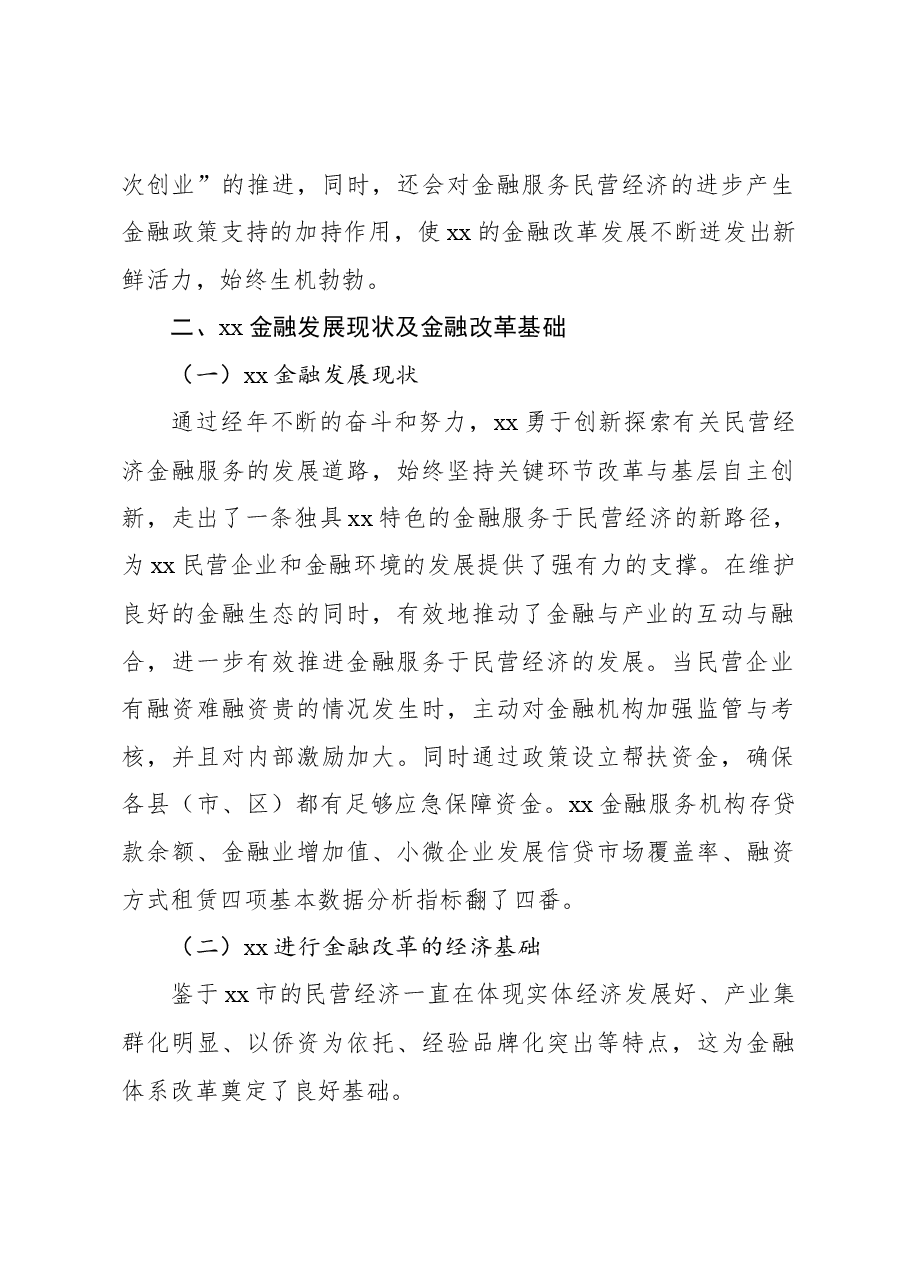 次创业”的推进，同时，还会对金融服务民营经济的进步产生金融政策支持的加持作用，使xx的金融改革发展不断迸发出新鲜活力，始终生机勃勃。

二、xx金融发展现状及金融改革基础

（一）xx金融发展现状

通过经年不断的奋斗和努力，xx勇于创新探索有关民营经济金融服务的发展道路，始终坚持关键环节改革与基层自主创新，走出了一条独具xx特色的金融服务于民营经济的新路径，为xx民营企业和金融环境的发展提供了强有力的支撑。在维护良好的金融生态的同时，有效地推动了金融与产业的互动与融合，进一步有效推进金融服务于民营经济的发展。当民营企业有融资难融资贵的情况发生时，主动对金融机构加强监管与考核，并且对内部激励加大。同时通过政策设立帮扶资金，确保各县（市、区）都有足够应急保障资金。xx金融服务机构存贷款余额、金融业增加值、小微企业发展信贷市场覆盖率、融资方式租赁四项基本数据分析指标翻了四番。

（二）xx进行金融改革的经济基础

鉴于xx市的民营经济一直在体现实体经济发展好、产业集群化明显、以侨资为依托、经验品牌化突出等特点，这为金融体系改革奠定了良好基础。